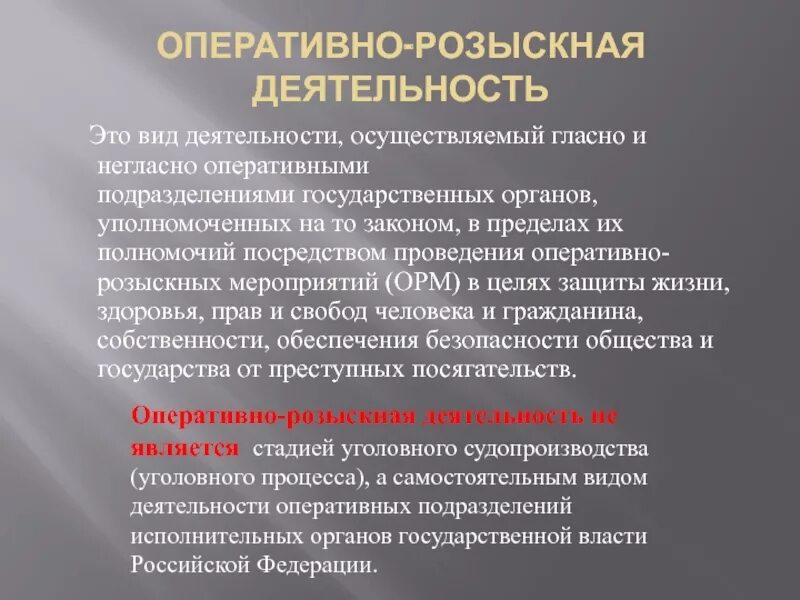 ОПЕРАТИВНО-РОЗЫСКНАЯ ДЕЯТЕЛЬНОСТЬ

Это вид деятельности, осуществляемый гласно и негласно оперативными подразделениями государственных органов, уполномоченных на то законом, в пределах их полномочий посредством проведения оперативно-розыскных мероприятий (ОРМ) в целях защиты жизни, здоровья, прав и свобод человека и гражданина, собственности, обеспечения безопасности общества и государства от преступных посягательств.

Оперативно-розыскная деятельность не является стадией уголовного судопроизводства (уголовного процесса), а самостоятельным видом деятельности оперативных подразделений исполнительных органов государственной власти Российской Федерации.